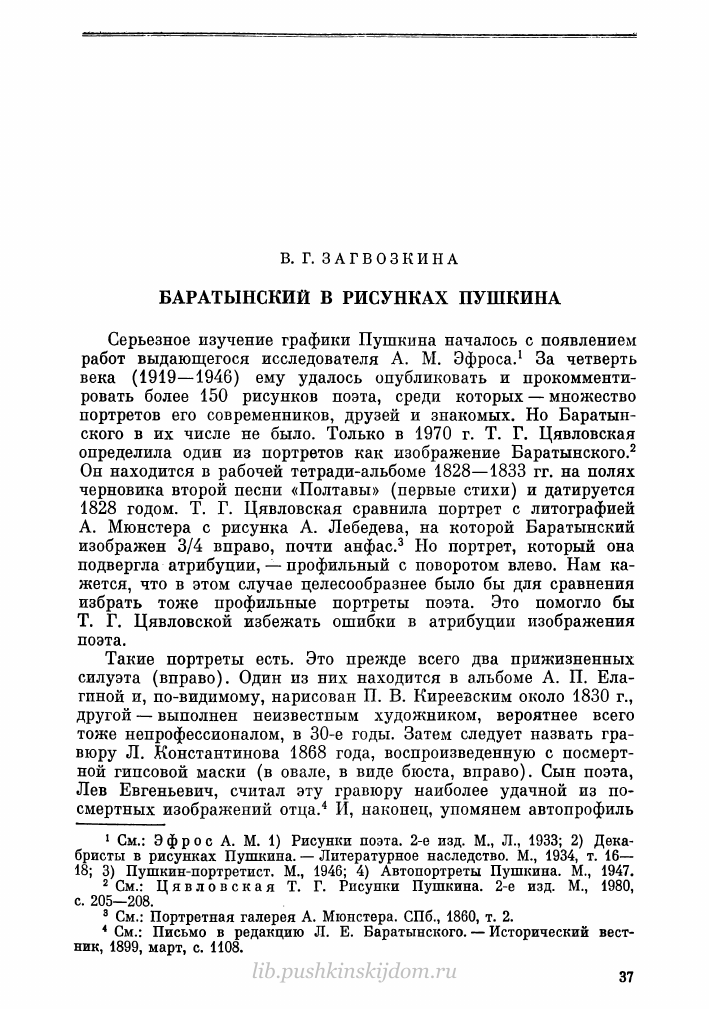 В. Г. ЗАГВОЗКИНА

БАРАТЫНСКИЙ В РИСУНКАХ ПУШКИНА

Серьезное изучение графики Пушкина началось с появлением работ выдающегося исследователя А. М. Эфроса.$^1$ За четверть века (1919—1946) ему удалось опубликовать и прокомментировать более 150 рисунков поэта, среди которых — множество портретов его современников, друзей и знакомых. Но Баратынского в их числе не было. Только в 1970 г. Т. Г. Цявловская определила один из портретов как изображение Баратынского.$^2$ Он находится в рабочей тетради-альбоме 1828—1833 гг. на полях черновика второй песни «Полтавы» (первые стихи) и датируется 1828 годом. Т. Г. Цявловская сравнила портрет с литографией А. Мюнстера с рисунка А. Лебедева, на которой Баратынский изображен 3/4 вправо, почти анфас.$^3$ Но портрет, который она подвергла атрибуции, — профильный с поворотом влево. Нам кажется, что в этом случае целесообразнее было бы для сравнения избрать тоже профильные портреты поэта. Это помогло бы Т. Г. Цявловской избежать ошибки в атрибуции изображения поэта.

Такие портреты есть. Это прежде всего два прижизненных силуэта (вправо). Один из них находится в альбоме А. П. Елагиной и, по-видимому, нарисован П. В. Киреевским около 1830 г., другой — выполнен неизвестным художником, вероятнее всего тоже непрофессионалом, в 30-е годы. Затем следует назвать гравюру Л. Константинова 1868 года, воспроизведенную с посмертной гипсовой маски (в овале, в виде бюста, вправо). Сын поэта, Лев Евгеньевич, считал эту гравюру наиболее удачной из посмертных изображений отца.$^4$ И, наконец, упомянем автопрофиль

$^1$ См.: Эфрос А. М. 1) Рисунки поэта. 2-е изд. М., Л., 1933; 2) Декабристы в рисунках Пушкина. — Литературное наследство. М., 1934, т. 16—18; 3) Пушкин-портретист. М., 1946; 4) Автопортреты Пушкина. М., 1947.
$^2$ См.: Цявловская Т. Г. Рисунки Пушкина. 2-е изд. М., 1980, с. 205—208.
$^3$ См.: Портретная галерея А. Мюнстера. СПб., 1860, т. 2.
$^4$ См.: Письмо в редакцию Л. Е. Баратынского. — Исторический вестник, 1899, март, с. 1108.

lib.pushkinskijdom.ru

37